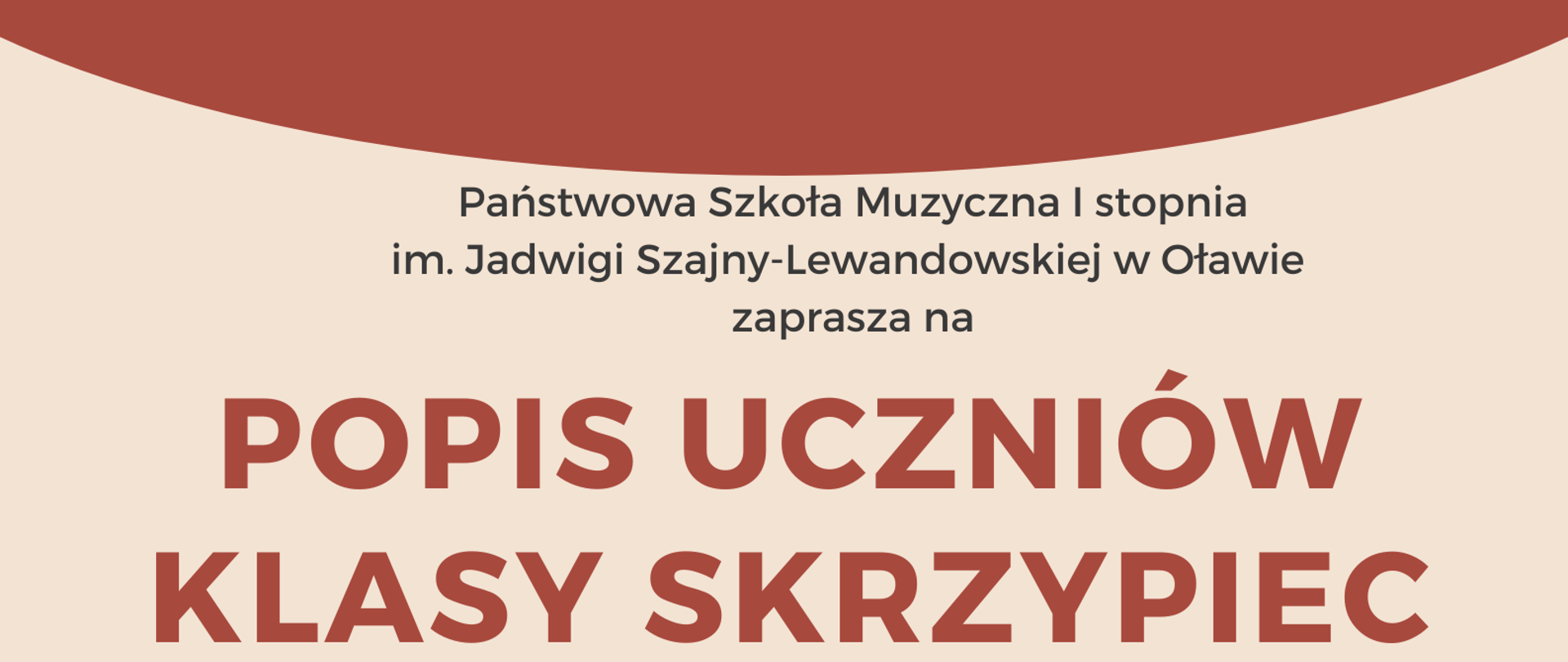 Państwowa Szkoła Muzyczna I stopnia
im. Jadwigi Szajny-Lewandowskiej w Oławie
zaprasza na

POPIS UCZNIÓW
KLASY SKRZYPIEC